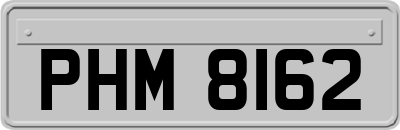 PHM 8162